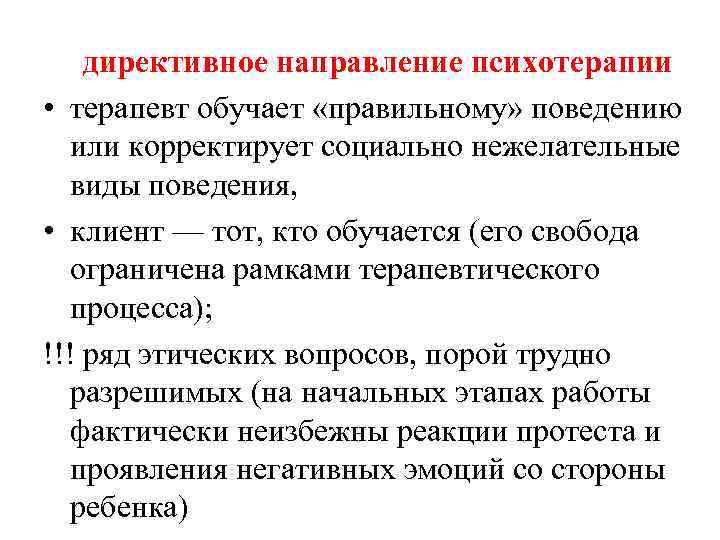 директивное направление психотерапии

• терапевт обучает «правильному» поведению или корректирует социально нежелательные виды поведения,

• клиент — тот, кто обучается (его свобода ограничена рамками терапевтического процесса);

!!! ряд этических вопросов, порой трудно разрешимых (на начальных этапах работы фактически неизбежны реакции протеста и проявления негативных эмоций со стороны ребенка)